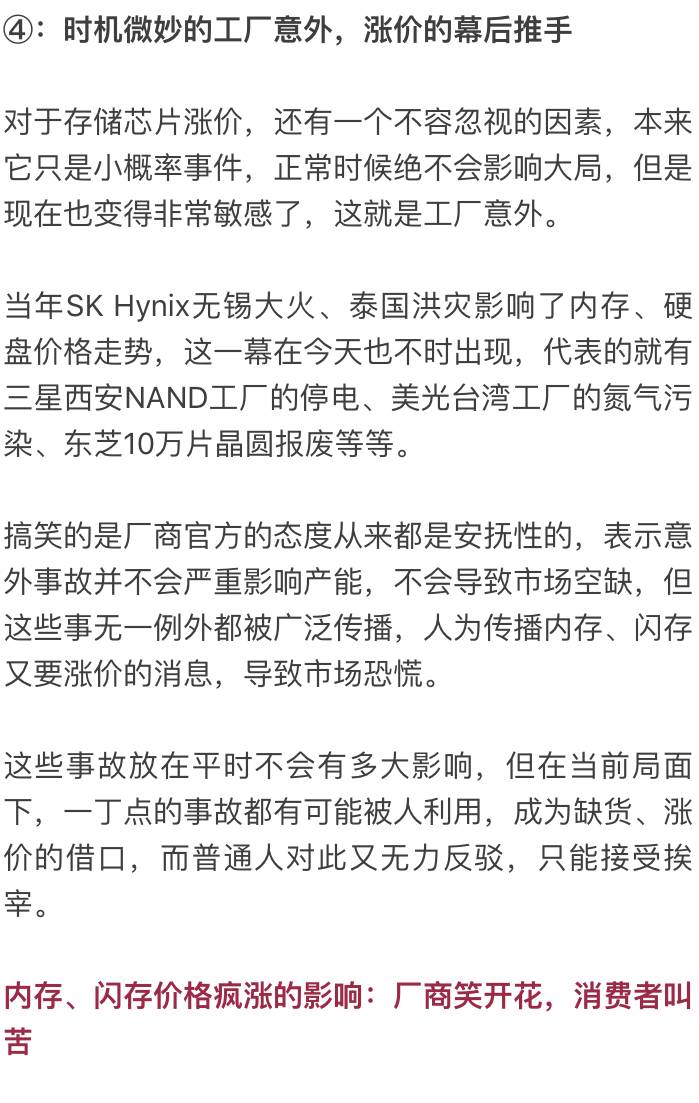 ④：时机微妙的工厂意外，涨价的幕后推手

对于存储芯片涨价，还有一个不容忽视的因素，本来它只是小概率事件，正常时候绝不会影响大局，但是现在也变得非常敏感了，这就是工厂意外。

当年SK Hynix无锡大火、泰国洪灾影响了内存、硬盘价格走势，这一幕在今天也不时出现，代表的就有三星西安NAND工厂的停电、美光台湾工厂的氮气污染、东芝10万片晶圆报废等等。

搞笑的是厂商官方的态度从来都是安抚性的，表示意外事故并不会严重影响产能，不会导致市场空缺，但这些事无一例外都被广泛传播，人为传播内存、闪存又要涨价的消息，导致市场恐慌。

这些事故放在平时不会有多大影响，但在当前局面下，一丁点的事故都有可能被人利用，成为缺货、涨价的借口，而普通人对此又无力反驳，只能接受挨宰。

内存、闪存价格疯涨的影响：厂商笑开花，消费者叫苦